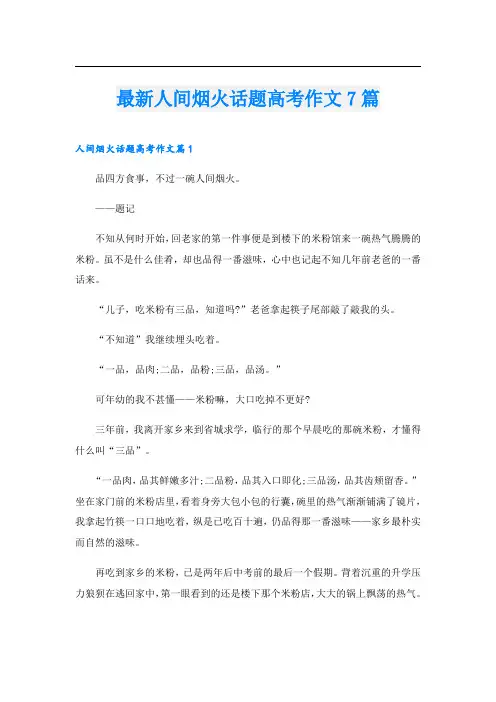 最新人间烟火话题高考作文7篇

人间烟火话题高考作文篇1

品四方食事，不过一碗人间烟火。

——题记

不知从何时开始，回老家的第一件事便是到楼下的米粉馆来一碗热气腾腾的米粉。虽不是什么佳肴，却也品得一番滋味，心中也记起不知几年前老爸的一番话来。

“儿子，吃米粉有三品，知道吗?”老爸拿起筷子尾部敲了敲我的头。

“不知道”我继续埋头吃着。

“一品，品肉;二品，品粉;三品，品汤。”

可年幼的我不甚懂——米粉嘛，大口吃掉不更好?

三年前，我离开家乡来到省城求学，临行的那个早晨吃的那碗米粉，才懂得什么叫“三品”。

“一品肉，品其鲜嫩多汁;二品粉，品其入口即化;三品汤，品其齿颊留香。”坐在家门前的米粉店里，看着身旁大包小包的行囊，碗里的热气渐渐铺满了镜片，我拿起竹筷一口口地吃着，纵是已吃百十遍，仍品得那一番滋味——家乡最朴实而自然的滋味。

再吃到家乡的米粉，已是两年后中考前的最后一个假期。背着沉重的升学压力狼狈在逃回家中，第一眼看到的还是楼下那个米粉店，大大的锅上飘荡的热气。